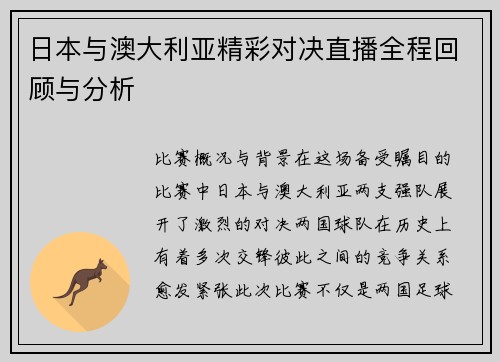 日本与澳大利亚精彩对决直播全程回顾与分析

比赛概况与背景在这场备受瞩目的比赛中日本与澳大利亚两支强队展开了激烈的对决两国球队在历史上有着多次交锋彼此之间的竞争关系愈发紧张此次比赛不仅是两国足球